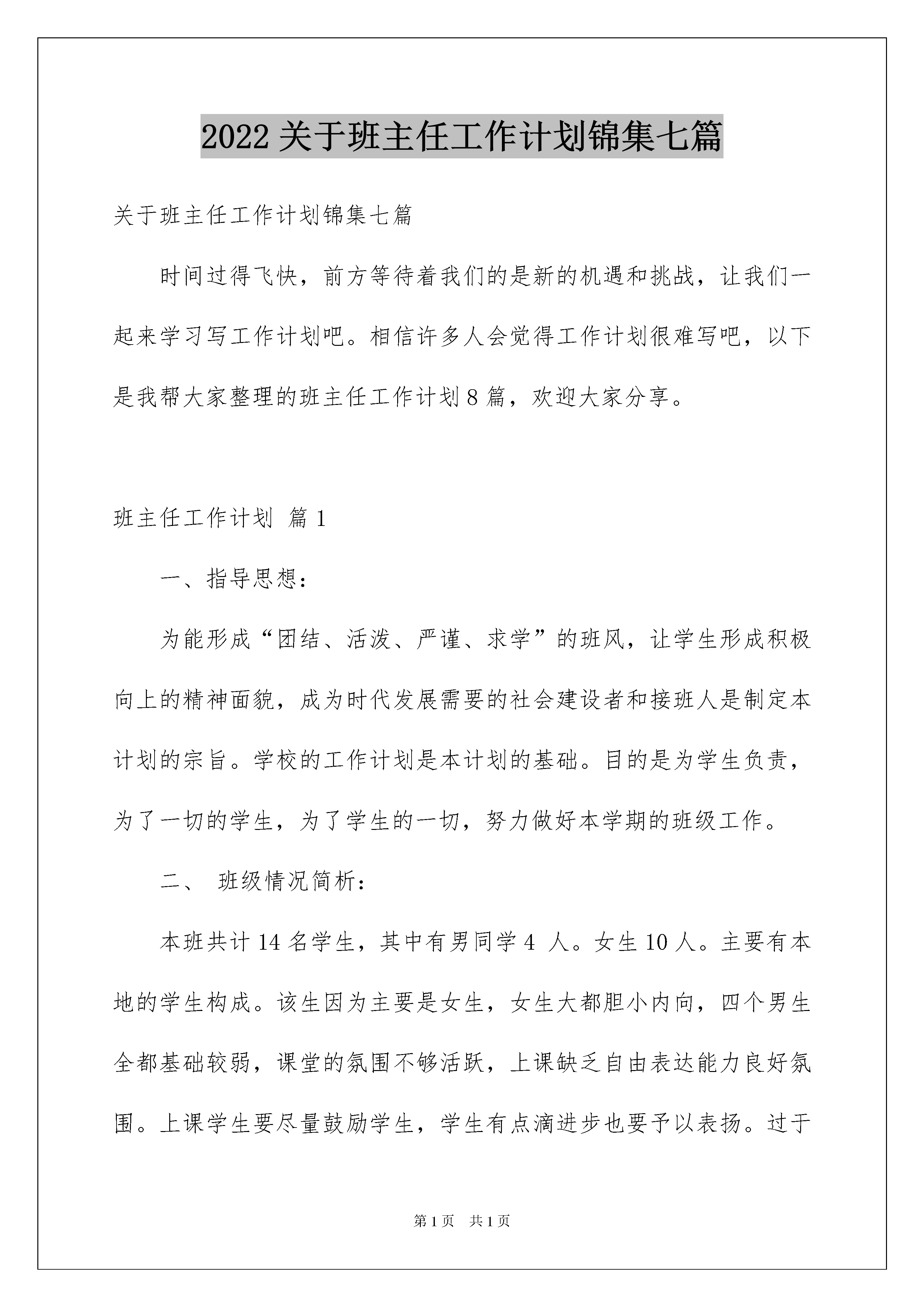 2022 关于班主任工作计划锦集七篇

关于班主任工作计划锦集七篇

时间过得飞快，前方等待着我们的是新的机遇和挑战，让我们一起来学习写工作计划吧。相信许多人会觉得工作计划很难写吧，以下是我帮大家整理的班主任工作计划 8 篇，欢迎大家分享。

班主任工作计划 篇 1

一、指导思想：

为能形成“团结、活泼、严谨、求学”的班风，让学生形成积极向上的精神面貌，成为时代发展需要的社会建设者和接班人是制定本计划的宗旨。学校的工作计划是本计划的基础。目的是为学生负责，为了一切的学生，为了学生的一切，努力做好本学期的班级工作。

二、 班级情况简析：

本班共计 14 名学生，其中有男同学 4 人。女生 10 人。主要有本地的学生构成。该生因为主要是女生，女生大都胆小内向，四个男生全都基础较弱，课堂的氛围不够活跃，上课缺乏自由表达能力良好氛围。上课学生要尽量鼓励学生，学生有点滴进步也要予以表扬。过于

第 1 页 共 1 页